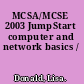 MCSA/MCSE 2003 JumpStart computer and network basics /

Donald, Lisa.